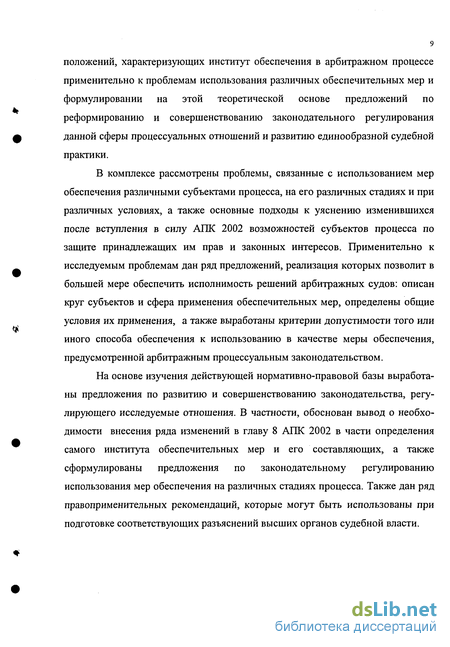 9

положений, характеризующих институт обеспечения в арбитражном процессе применительно к проблемам использования различных обеспечительных мер и формулировании на этой теоретической основе предложений по реформированию и совершенствованию законодательного регулирования данной сферы процессуальных отношений и развитию единообразной судебной практики.

В комплексе рассмотрены проблемы, связанные с использованием мер обеспечения различными субъектами процесса, на его различных стадиях и при различных условиях, а также основные подходы к уяснению изменившихся после вступления в силу АПК 2002 возможностей субъектов процесса по защите принадлежащих им прав и законных интересов. Применительно к исследуемым проблемам дан ряд предложений, реализация которых позволит в большей мере обеспечить исполнимость решений арбитражных судов: описан круг субъектов и сфера применения обеспечительных мер, определены общие условия их применения, а также выработаны критерии допустимости того или иного способа обеспечения к использованию в качестве меры обеспечения, предусмотренной арбитражным процессуальным законодательством.

На основе изучения действующей нормативно-правовой базы выработаны предложения по развитию и совершенствованию законодательства, регулирующего исследуемые отношения. В частности, обоснован вывод о необходимости внесения ряда изменений в главу 8 АПК 2002 в части определения самого института обеспечительных мер и его составляющих, а также сформулированы предложения по законодательному регулированию использования мер обеспечения на различных стадиях процесса. Также дан ряд правоприменительных рекомендаций, которые могут быть использованы при подготовке соответствующих разъяснений высших органов судебной власти.

dsLib.net
библиотека диссертаций